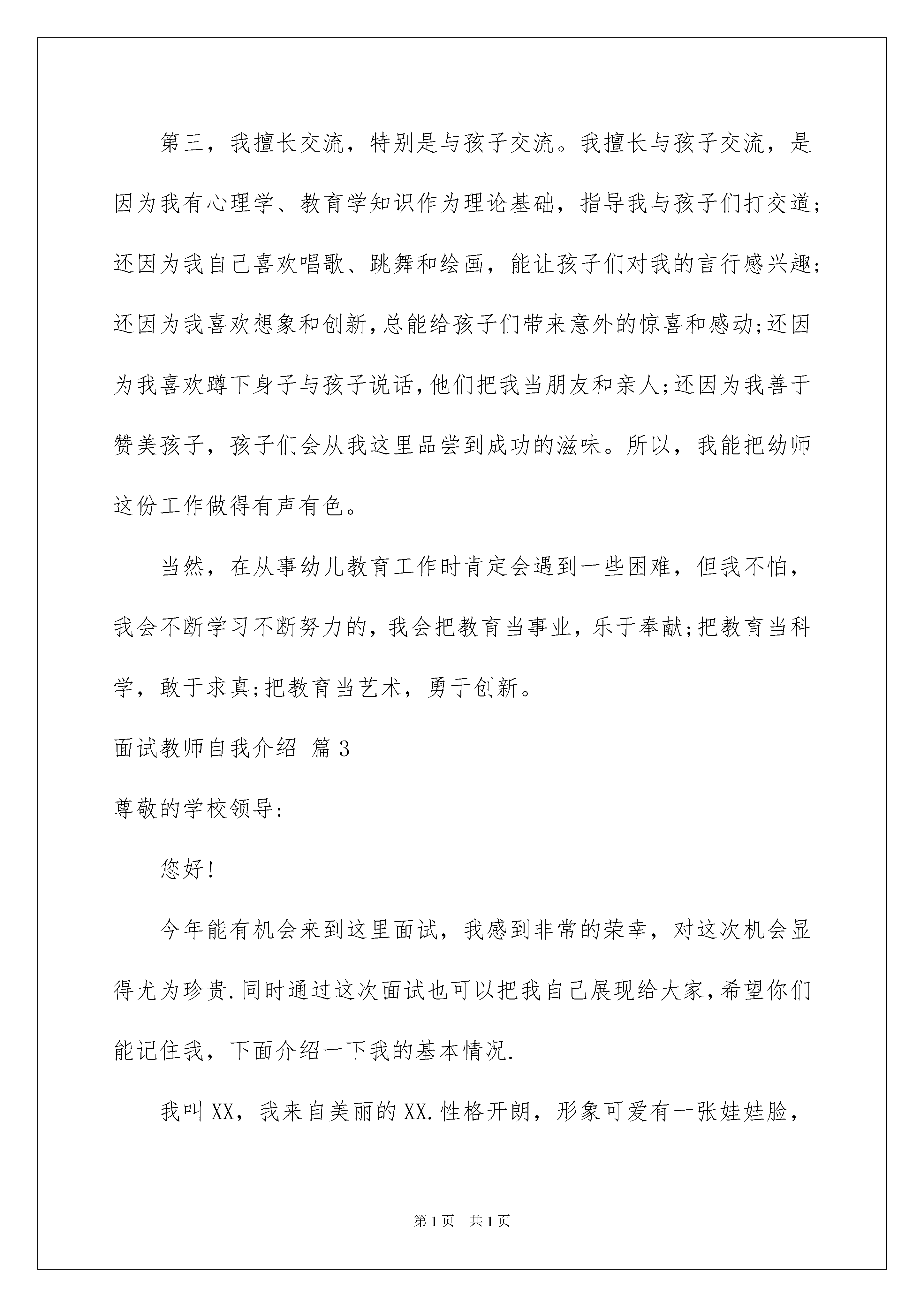 第三，我擅长交流，特别是与孩子交流。我擅长与孩子交流，是因为我有心理学、教育学知识作为理论基础，指导我与孩子们打交道;还因为我自己喜欢唱歌、跳舞和绘画，能让孩子们对我的言行感兴趣;还因为我喜欢想象和创新,总能给孩子们带来意外的惊喜和感动;还因为我喜欢蹲下身子与孩子说话,他们把我当朋友和亲人;还因为我善于赞美孩子，孩子们会从我这里品尝到成功的滋味。所以，我能把幼师这份工作做得有声有色。

当然，在从事幼儿教育工作时肯定会遇到一些困难，但我不怕，我会不断学习不断努力的,我会把教育当事业，乐于奉献;把教育当科学，敢于求真;把教育当艺术，勇于创新。

面试教师自我介绍 篇3

尊敬的学校领导:

您好!

今年能有机会来到这里面试，我感到非常的荣幸，对这次机会显得尤为珍贵.同时通过这次面试也可以把我自己展现给大家,希望你们能记住我，下面介绍一下我的基本情况.

我叫XX，我来自美丽的XX.性格开朗，形象可爱有一张娃娃脸，

第1页 共1页